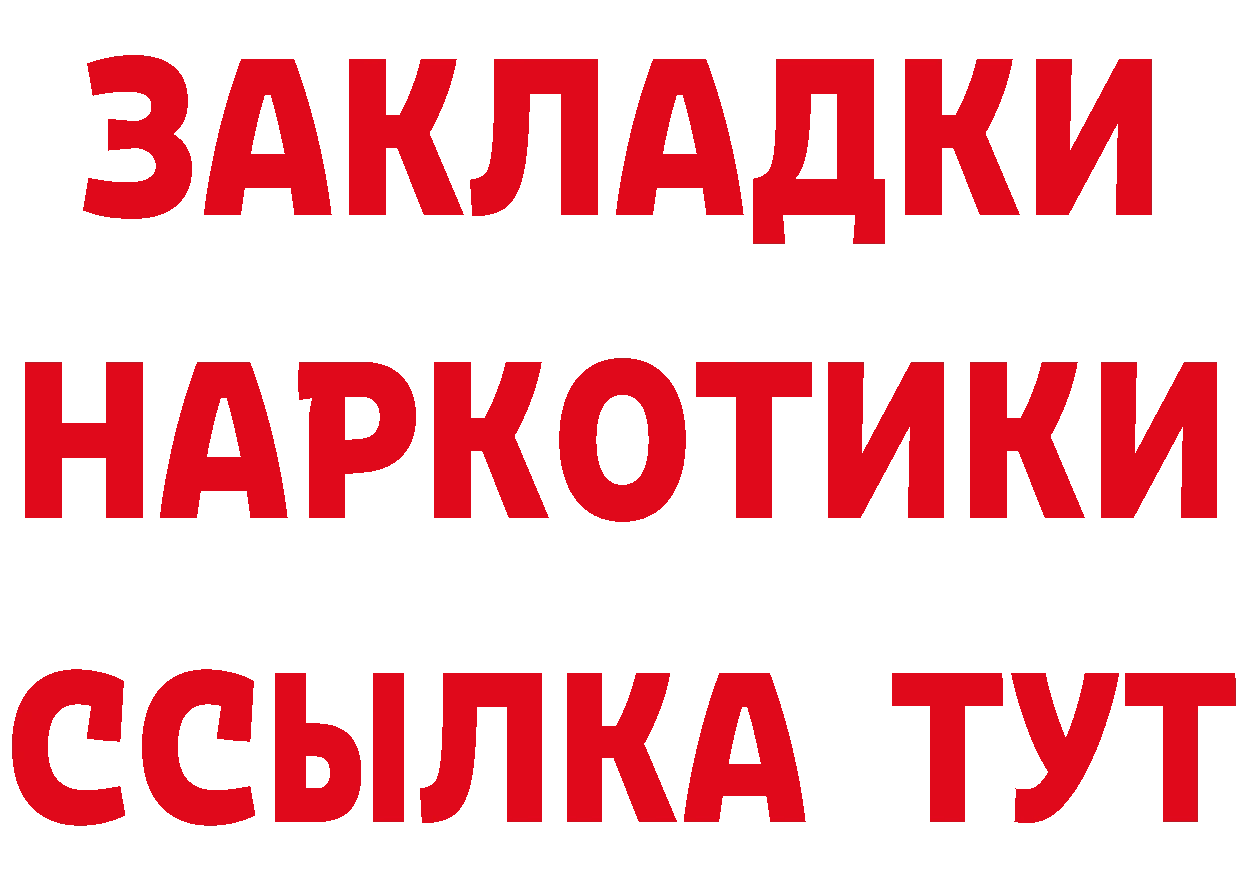 ЗАКЛАДКИ НАРКОТИКИ ССЫЛКА ТУТ